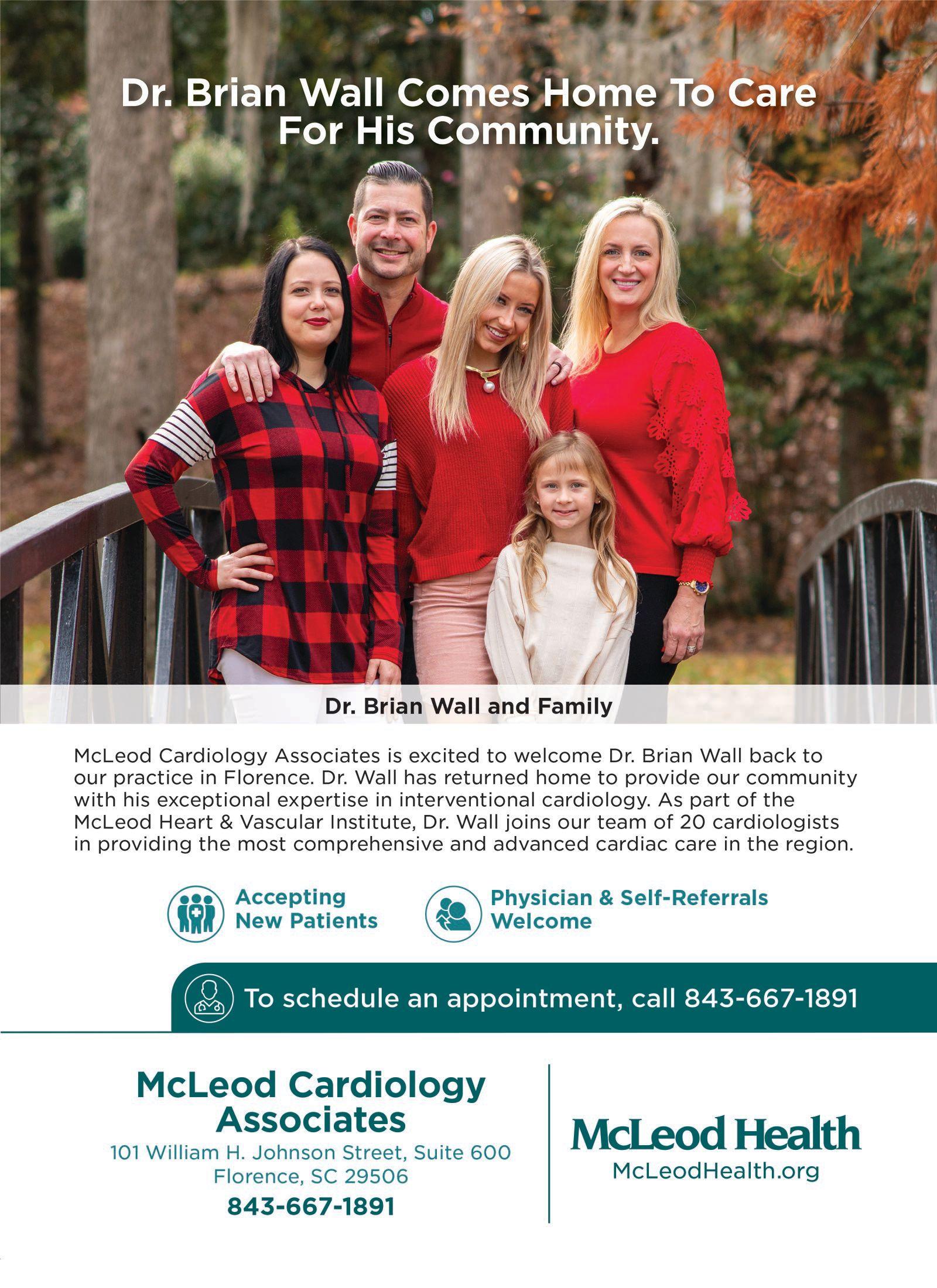 Dr. Brian Wall Comes Home To Care For His Community.

Dr. Brian Wall and Family

McLeod Cardiology Associates is excited to welcome Dr. Brian Wall back to our practice in Florence. Dr. Wall has returned home to provide our community with his exceptional expertise in interventional cardiology. As part of the McLeod Heart & Vascular Institute, Dr. Wall joins our team of 20 cardiologists in providing the most comprehensive and advanced cardiac care in the region.

Accepting New Patients

Physician & Self-Referrals Welcome

To schedule an appointment, call 843-667-1891

McLeod Cardiology Associates
101 William H. Johnson Street, Suite 600
Florence, SC 29506
843-667-1891

McLeod Health
McLeodHealth.org